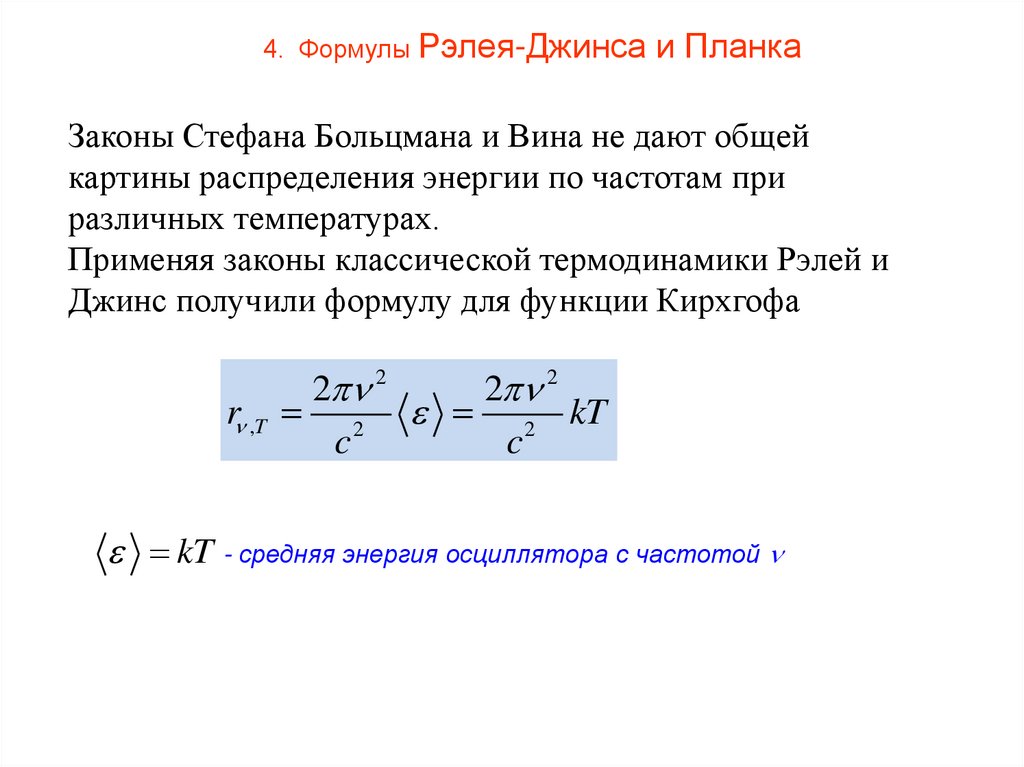 4. Формулы Рэлея-Джинса и Планка

Законы Стефана Больцмана и Вина не дают общей картины распределения энергии по частотам при различных температурах.
Применяя законы классической термодинамики Рэлей и Джинс получили формулу для функции Кирхгофа

$r_{\nu,T} = \frac{2\pi\nu^2}{c^2}\langle\varepsilon\rangle = \frac{2\pi\nu^2}{c^2}kT$

$\langle\varepsilon\rangle = kT$ - средняя энергия осциллятора с частотой $\nu$